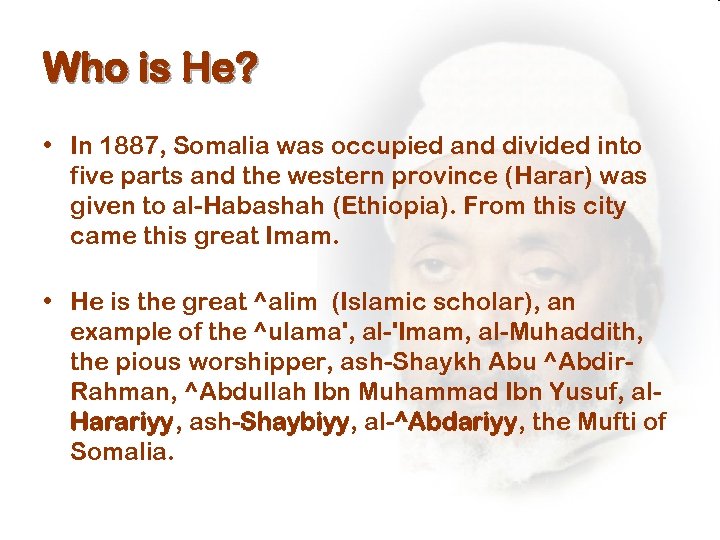 Who is He?

• In 1887, Somalia was occupied and divided into five parts and the western province (Harar) was given to al-Habashah (Ethiopia). From this city came this great Imam.

• He is the great ^alim (Islamic scholar), an example of the ^ulama', al-'Imam, al-Muhaddith, the pious worshipper, ash-Shaykh Abu ^Abdir-Rahman, ^Abdullah Ibn Muhammad Ibn Yusuf, al-Harariyy, ash-Shaybiyy, al-^Abdariyy, the Mufti of Somalia.